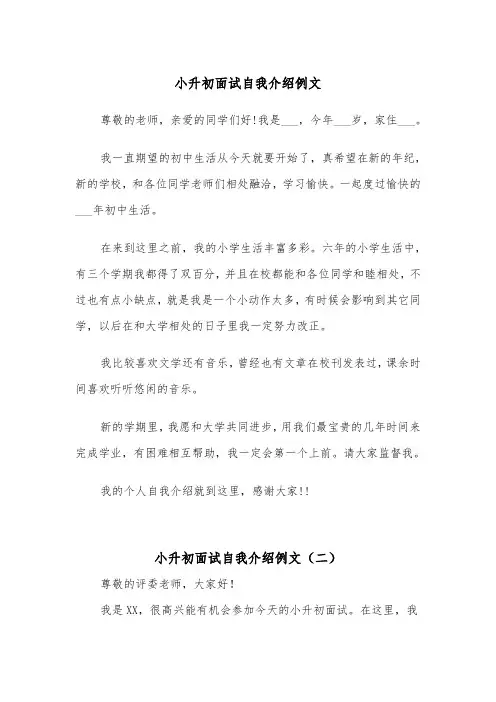 小升初面试自我介绍例文

尊敬的老师，亲爱的同学们好!我是___，今年___岁，家住___。

我一直期望的初中生活从今天就要开始了，真希望在新的年纪，新的学校，和各位同学老师们相处融洽，学习愉快。一起度过愉快的___年初中生活。

在来到这里之前，我的小学生活丰富多彩。六年的小学生活中，有三个学期我都得了双百分，并且在校都能和各位同学和睦相处，不过也有点小缺点，就是我是一个小动作太多，有时候会影响到其它同学，以后在和大学相处的日子里我一定努力改正。

我比较喜欢文学还有音乐，曾经也有文章在校刊发表过，课余时间喜欢听听悠闲的音乐。

新的学期里，我愿和大学共同进步，用我们最宝贵的几年时间来完成学业，有困难相互帮助，我一定会第一个上前。请大家监督我。

我的个人自我介绍就到这里，感谢大家!!

小升初面试自我介绍例文（二）

尊敬的评委老师，大家好!

我是XX，很高兴能有机会参加今天的小升初面试。在这里，我